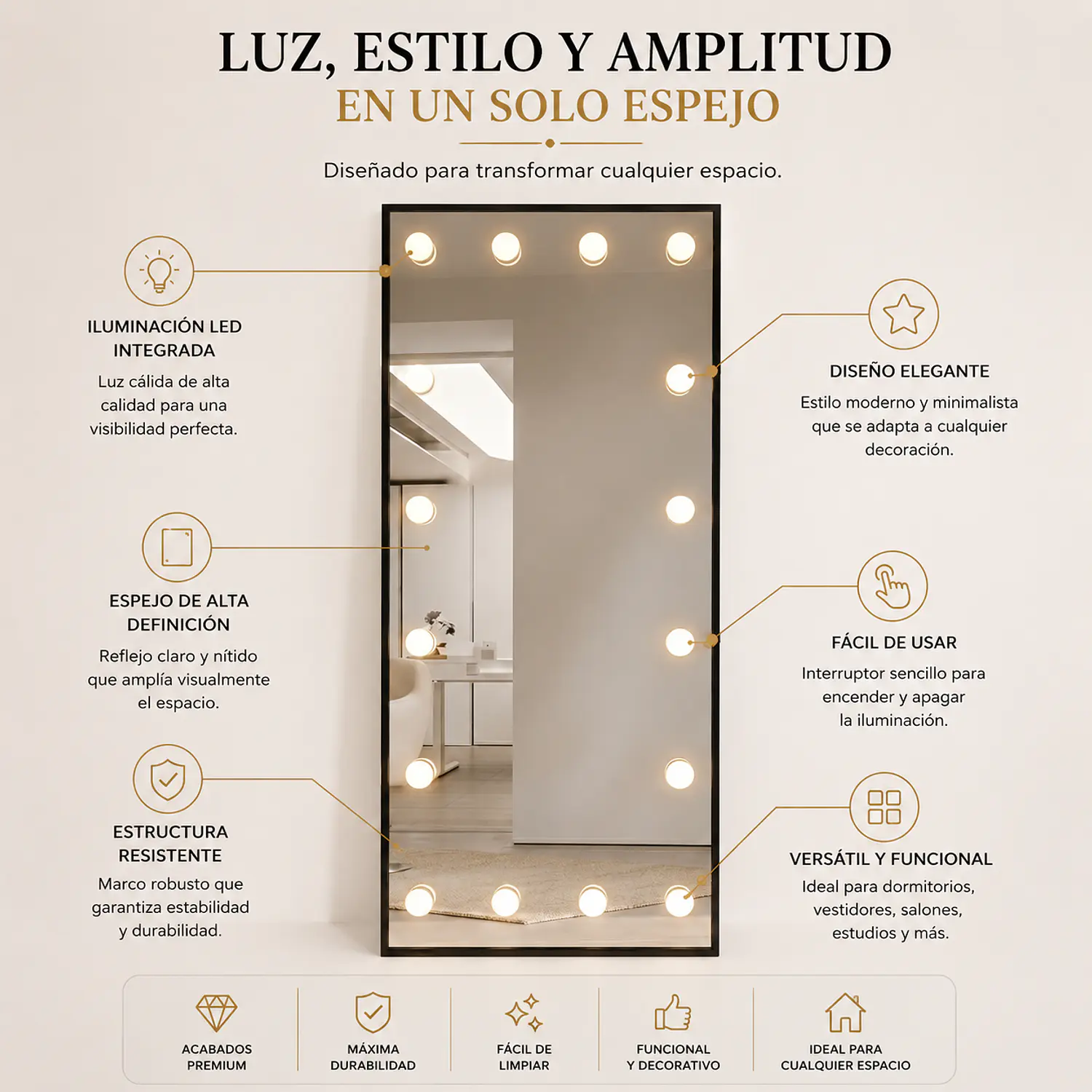 LUZ, ESTILO Y AMPLITUD
EN UN SOLO ESPEJO

Diseñado para transformar cualquier espacio.

ILUMINACIÓN LED INTEGRADA

Luz cálida de alta calidad para una visibilidad perfecta.

ESPEJO DE ALTA DEFINICIÓN

Reflejo claro y nítido que amplía visualmente el espacio.

ESTRUCTURA RESISTENTE

Marco robusto que garantiza estabilidad y durabilidad.

DISEÑO ELEGANTE

Estilo moderno y minimalista que se adapta a cualquier decoración.

FÁCIL DE USAR

Interruptor sencillo para encender y apagar la iluminación.

VERSÁTIL Y FUNCIONAL

Ideal para dormitorios, vestidores, salones, estudios y más.

ACABADOS PREMIUM

MÁXIMA DURABILIDAD

FÁCIL DE LIMPIAR

FUNCIONAL Y DECORATIVO

IDEAL PARA CUALQUIER ESPACIO